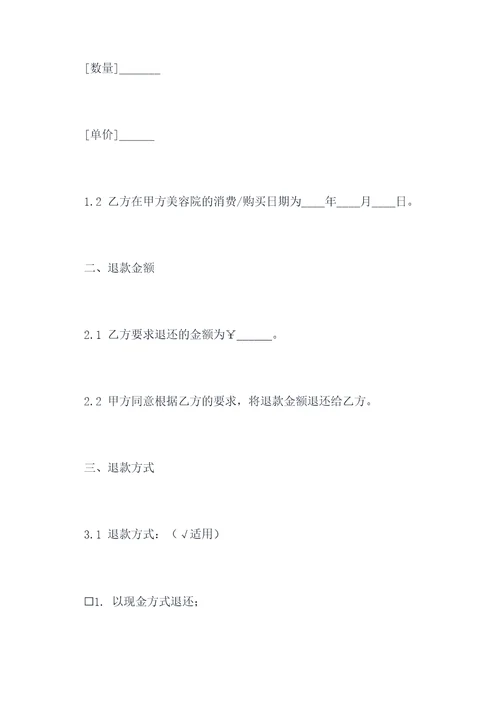 [数量]_______

[单价]______

1.2 乙方在甲方美容院的消费/购买日期为____年____月____日。

二、退款金额

2.1 乙方要求退还的金额为￥______。

2.2 甲方同意根据乙方的要求，将退款金额退还给乙方。

三、退款方式

3.1 退款方式：（√适用）

☐1. 以现金方式退还；